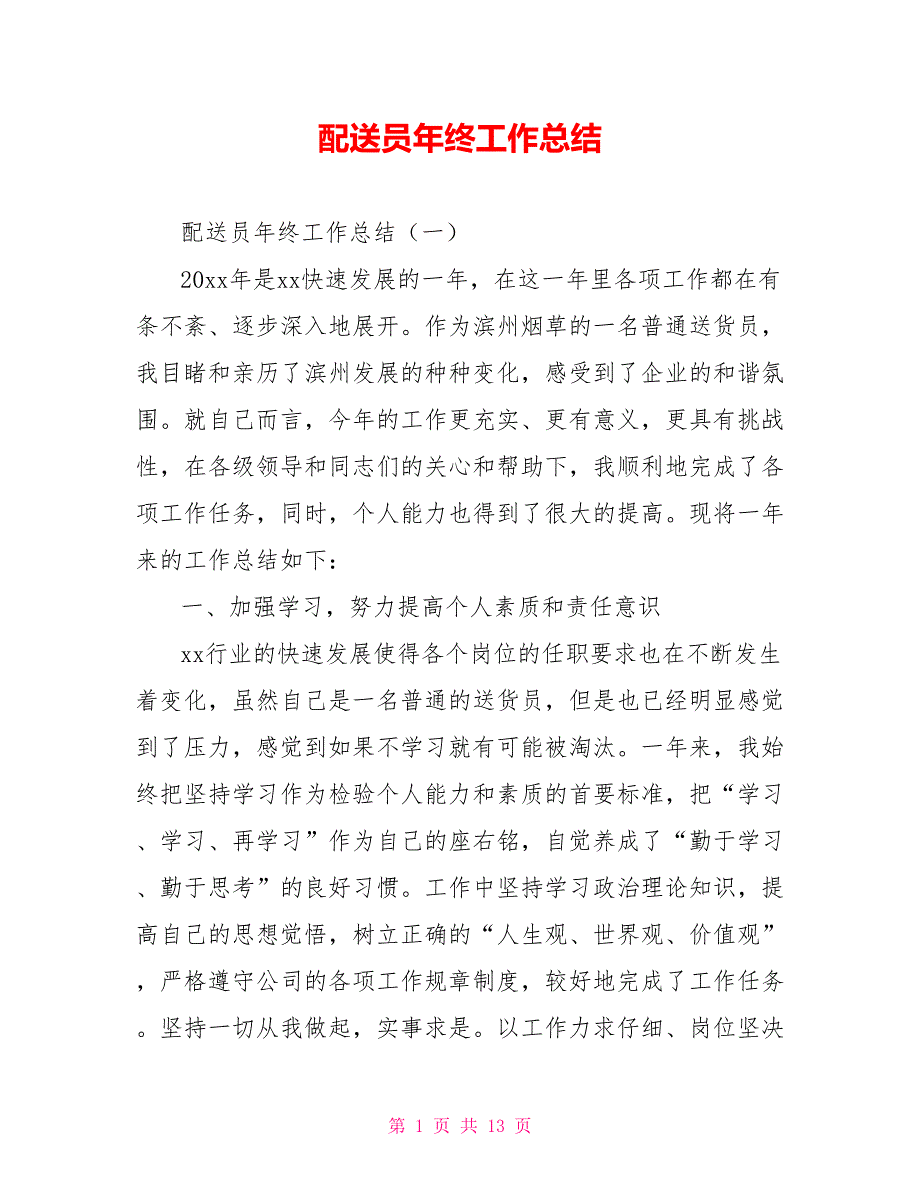 配送员年终工作总结

配送员年终工作总结（一）

20xx年是xx快速发展的一年，在这一年里各项工作都在有条不紊、逐步深入地展开。作为滨州烟草的一名普通送货员，我目睹和亲历了滨州发展的种种变化，感受到了企业的和谐氛围。就自己而言，今年的工作更充实、更有意义，更具有挑战性，在各级领导和同志们的关心和帮助下，我顺利地完成了各项工作任务，同时，个人能力也得到了很大的提高。现将一年来的工作总结如下：

一、加强学习，努力提高个人素质和责任意识

xx行业的快速发展使得各个岗位的任职要求也在不断发生着变化，虽然自己是一名普通的送货员，但是也已经明显感觉到了压力，感觉到如果不学习就有可能被淘汰。一年来，我始终把坚持学习作为检验个人能力和素质的首要标准，把“学习、学习、再学习”作为自己的座右铭，自觉养成了“勤于学习、勤于思考”的良好习惯。工作中坚持学习政治理论知识，提高自己的思想觉悟，树立正确的“人生观、世界观、价值观”，严格遵守公司的各项工作规章制度，较好地完成了工作任务。坚持一切从我做起，实事求是。以工作力求仔细、岗位坚决

第 1 页 共 13 页